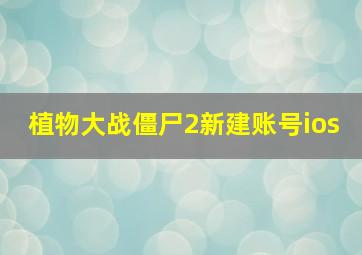 植物大战僵尸2新建账号ios